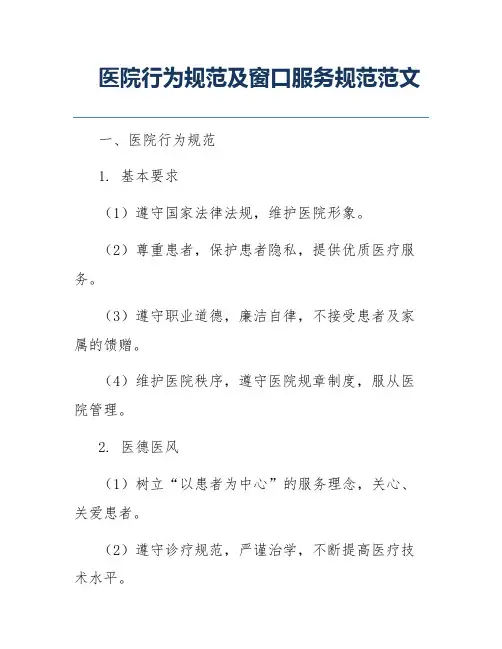 医院行为规范及窗口服务规范范文

一、医院行为规范

1. 基本要求

（1）遵守国家法律法规，维护医院形象。

（2）尊重患者，保护患者隐私，提供优质医疗服务。

（3）遵守职业道德，廉洁自律，不接受患者及家属的馈赠。

（4）维护医院秩序，遵守医院规章制度，服从医院管理。

2. 医德医风

（1）树立“以患者为中心”的服务理念，关心、关爱患者。

（2）遵守诊疗规范，严谨治学，不断提高医疗技术水平。